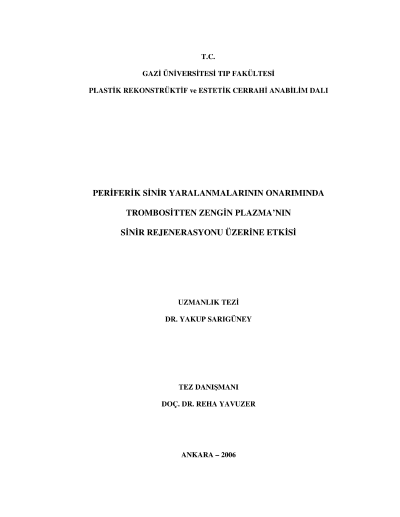 T.C.

GAZİ ÜNİVERSİTESİ TIP FAKÜLTESİ

PLASTİK REKONSTRÜKTİF ve ESTETİK CERRAHİ ANABİLİM DALI

PERİFERİK SİNİR YARALANMALARININ ONARIMINDA

TROMBOSİTTEN ZENGİN PLAZMA'NIN

SİNİR REJENERASYONU ÜZERİNE ETKİSİ

UZMANLIK TEZİ

DR. YAKUP SARIGÜNEY

TEZ DANIŞMANI

DOÇ. DR. REHA YAVUZER

ANKARA – 2006